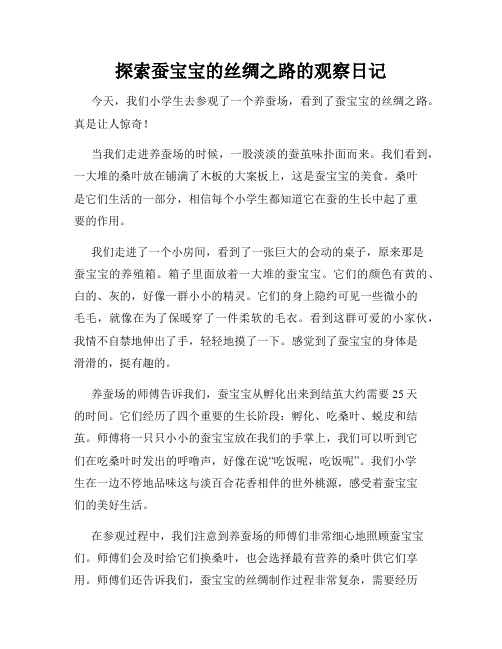 探索蚕宝宝的丝绸之路的观察日记

今天，我们小学生去参观了一个养蚕场，看到了蚕宝宝的丝绸之路。真是让人惊奇！

当我们走进养蚕场的时候，一股淡淡的蚕茧味扑面而来。我们看到，一大堆的桑叶放在铺满了木板的大案板上，这是蚕宝宝的美食。桑叶是它们生活的一部分，相信每个小学生都知道它在蚕的生长中起了重要的作用。

我们走进了一个小房间，看到了一张巨大的会动的桌子，原来那是蚕宝宝的养殖箱。箱子里面放着一大堆的蚕宝宝。它们的颜色有黄的、白的、灰的，好像一群小小的精灵。它们的身上隐约可见一些微小的毛毛，就像在为了保暖穿了一件柔软的毛衣。看到这群可爱的小家伙，我情不自禁地伸出了手，轻轻地摸了一下。感觉到了蚕宝宝的身体是滑滑的，挺有趣的。

养蚕场的师傅告诉我们，蚕宝宝从孵化出来到结茧大约需要 25 天的时间。它们经历了四个重要的生长阶段：孵化、吃桑叶、蜕皮和结茧。师傅将一只只小小的蚕宝宝放在我们的手掌上，我们可以听到它们在吃桑叶时发出的呼噜声，好像在说“吃饭呢，吃饭呢”。我们小学生在一边不停地品味这与淡百合花香相伴的世外桃源，感受着蚕宝宝们的美好生活。

在参观过程中，我们注意到养蚕场的师傅们非常细心地照顾蚕宝宝们。师傅们会及时给它们换桑叶，也会选择最有营养的桑叶供它们享用。师傅们还告诉我们，蚕宝宝的丝绸制作过程非常复杂，需要经历